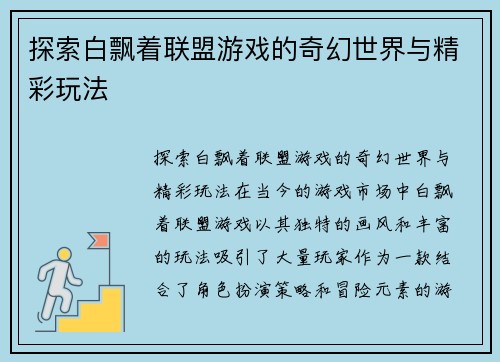 探索白飘着联盟游戏的奇幻世界与精彩玩法

探索白飘着联盟游戏的奇幻世界与精彩玩法在当今的游戏市场中白飘着联盟游戏以其独特的画风和丰富的玩法吸引了大量玩家作为一款结合了角色扮演策略和冒险元素的游